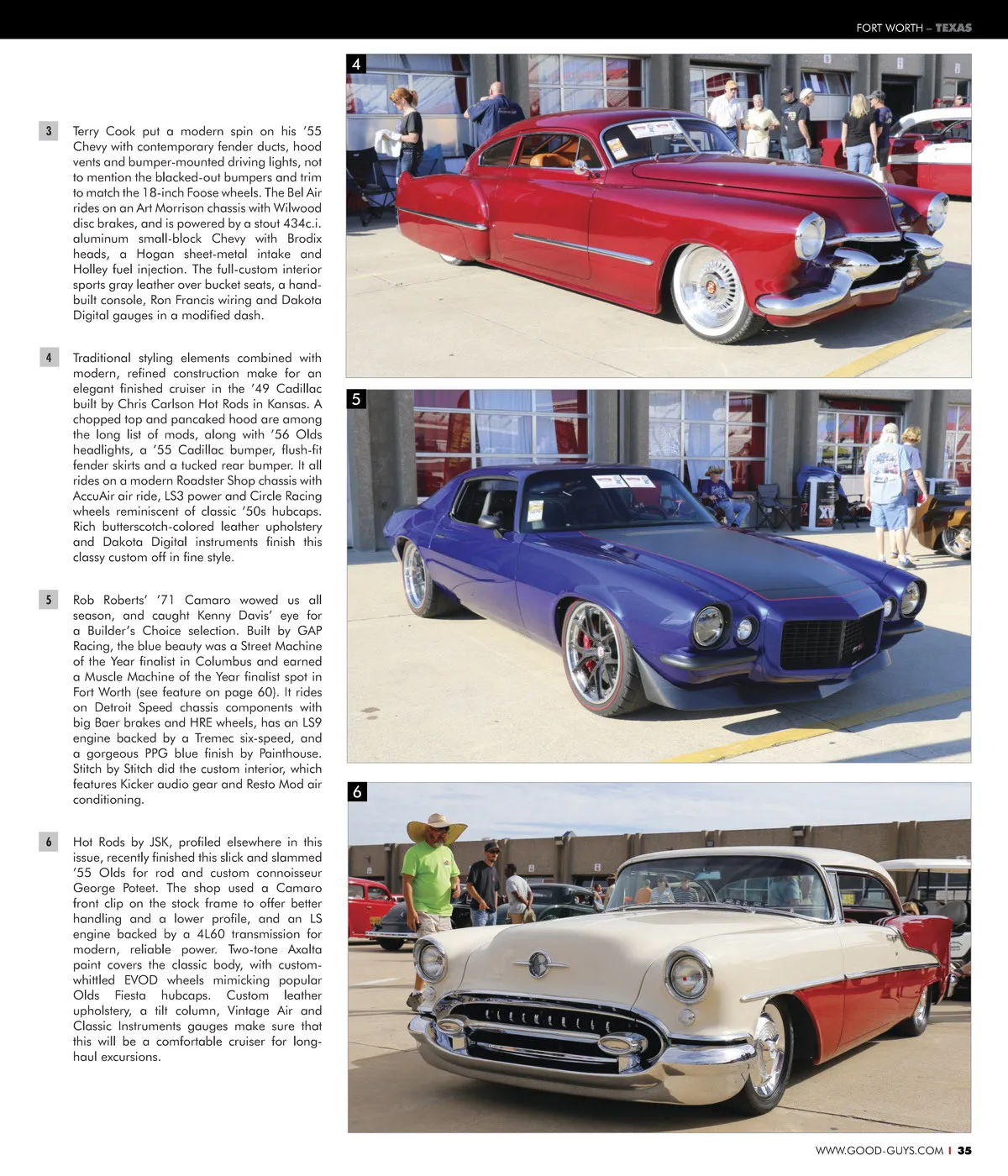 FORT WORTH – TEXAS

3 Terry Cook put a modern spin on his '55 Chevy with contemporary fender ducts, hood vents and bumper-mounted driving lights, not to mention the blacked-out bumpers and trim to match the 18-inch Foose wheels. The Bel Air rides on an Art Morrison chassis with Wilwood disc brakes, and is powered by a stout 434c.i. aluminum small-block Chevy with Brodix heads, a Hogan sheet-metal intake and Holley fuel injection. The full-custom interior sports gray leather over bucket seats, a hand-built console, Ron Francis wiring and Dakota Digital gauges in a modified dash.

4 Traditional styling elements combined with modern, refined construction make for an elegant finished cruiser in the '49 Cadillac built by Chris Carlson Hot Rods in Kansas. A chopped top and pancaked hood are among the long list of mods, along with '56 Olds headlights, a '55 Cadillac bumper, flush-fit fender skirts and a tucked rear bumper. It all rides on a modern Roadster Shop chassis with AccuAir air ride, LS3 power and Circle Racing wheels reminiscent of classic '50s hubcaps. Rich butterscotch-colored leather upholstery and Dakota Digital instruments finish this classy custom off in fine style.

5 Rob Roberts' '71 Camaro wowed us all season, and caught Kenny Davis' eye for a Builder's Choice selection. Built by GAP Racing, the blue beauty was a Street Machine of the Year finalist in Columbus and earned a Muscle Machine of the Year finalist spot in Fort Worth (see feature on page 60). It rides on Detroit Speed chassis components with big Baer brakes and HRE wheels, has an LS9 engine backed by a Tremec six-speed, and a gorgeous PPG blue finish by Painthouse. Stitch by Stitch did the custom interior, which features Kicker audio gear and Resto Mod air conditioning.

6 Hot Rods by JSK, profiled elsewhere in this issue, recently finished this slick and slammed '55 Olds for rod and custom connoisseur George Poteet. The shop used a Camaro front clip on the stock frame to offer better handling and a lower profile, and an LS engine backed by a 4L60 transmission for modern, reliable power. Two-tone Axalta paint covers the classic body, with custom-whittled EVOD wheels mimicking popular Olds Fiesta hubcaps. Custom leather upholstery, a tilt column, Vintage Air and Classic Instruments gauges make sure that this will be a comfortable cruiser for long-haul excursions.

4

5

6

WWW.GOOD-GUYS.COM | 35